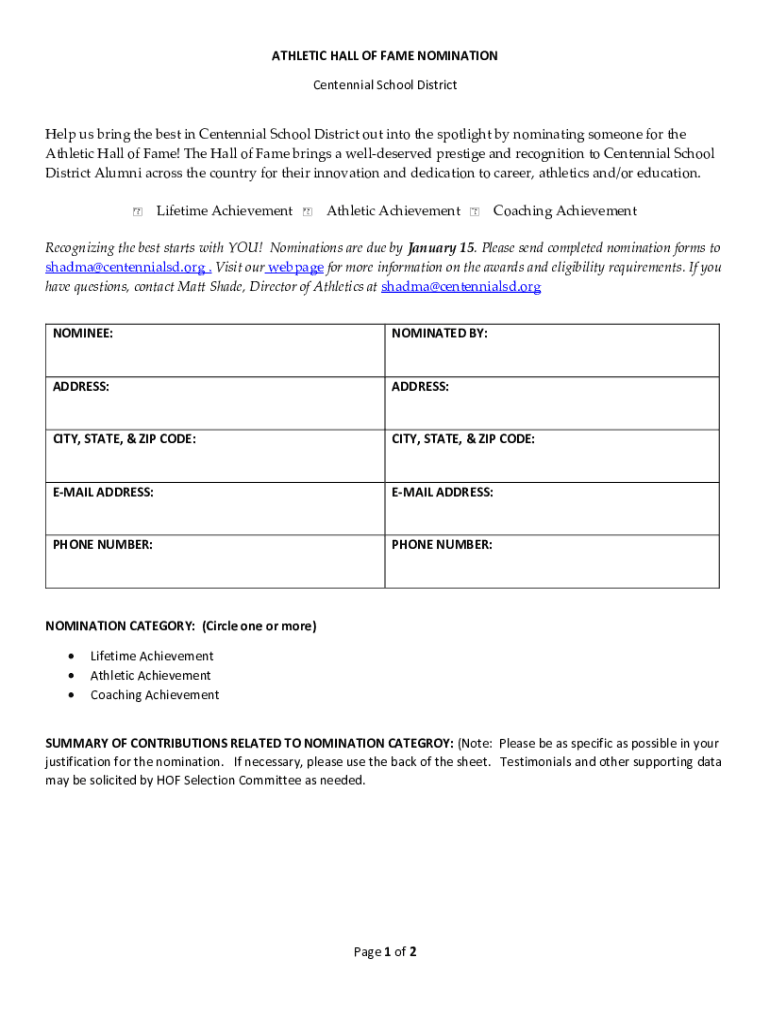 ATHLETIC HALL OF FAME NOMINATION

Centennial School District

Help us bring the best in Centennial School District out into the spotlight by nominating someone for the Athletic Hall of Fame! The Hall of Fame brings a well-deserved prestige and recognition to Centennial School District Alumni across the country for their innovation and dedication to career, athletics and/or education.

Lifetime Achievement Athletic Achievement Coaching Achievement

Recognizing the best starts with YOU! Nominations are due by January 15. Please send completed nomination forms to shadma@centennialsd.org . Visit our webpage for more information on the awards and eligibility requirements. If you have questions, contact Matt Shade, Director of Athletics at shadma@centennialsd.org

| NOMINEE: | NOMINATED BY: |
|---|---|
| ADDRESS: | ADDRESS: |
| CITY, STATE, & ZIP CODE: | CITY, STATE, & ZIP CODE: |
| E-MAIL ADDRESS: | E-MAIL ADDRESS: |
| PHONE NUMBER: | PHONE NUMBER: |

NOMINATION CATEGORY: (Circle one or more)

• Lifetime Achievement
• Athletic Achievement
• Coaching Achievement

SUMMARY OF CONTRIBUTIONS RELATED TO NOMINATION CATEGROY: (Note: Please be as specific as possible in your justification for the nomination. If necessary, please use the back of the sheet. Testimonials and other supporting data may be solicited by HOF Selection Committee as needed.

Page 1 of 2